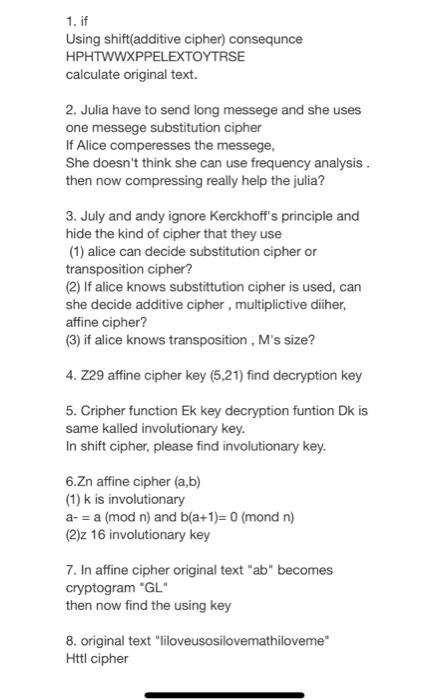 1. if
Using shift(additive cipher) consequnce
HPHTWWXPPELEXTOYTRSE
calculate original text.

2. Julia have to send long messege and she uses one messege substitution cipher
If Alice comperesses the messege,
She doesn't think she can use frequency analysis .
then now compressing really help the julia?

3. July and andy ignore Kerckhoff's principle and hide the kind of cipher that they use
(1) alice can decide substitution cipher or transposition cipher?
(2) If alice knows substittution cipher is used, can she decide additive cipher , multiplictive diiher, affine cipher?
(3) if alice knows transposition , M's size?

4. Z29 affine cipher key (5,21) find decryption key

5. Cripher function Ek key decryption funtion Dk is same kalled involutionary key.
In shift cipher, please find involutionary key.

6.Zn affine cipher (a,b)
(1) k is involutionary
a- = a (mod n) and b(a+1)= 0 (mond n)
(2)z 16 involutionary key

7. In affine cipher original text "ab" becomes cryptogram "GL"
then now find the using key

8. original text "liloveusosilovemathiloveme"
Httl cipher